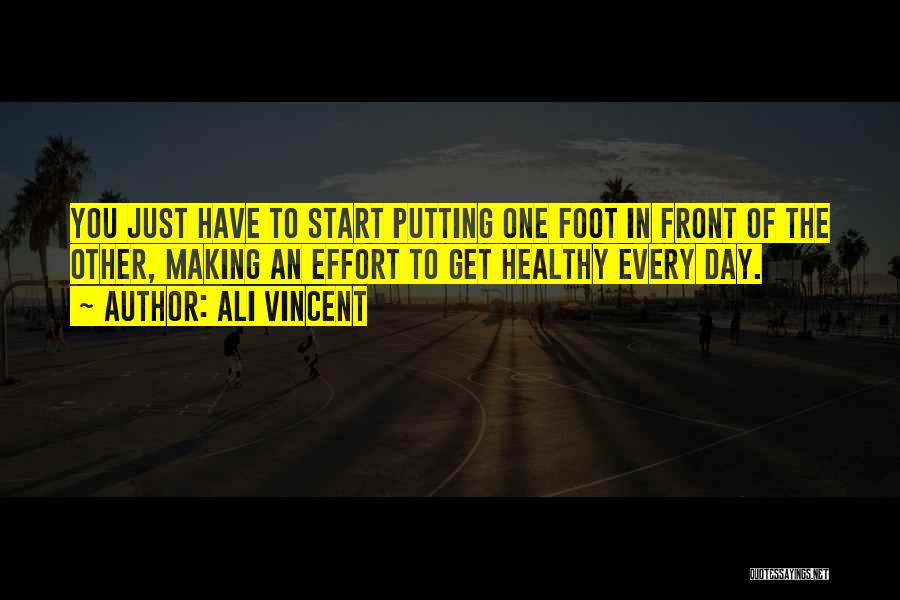 YOU JUST HAVE TO START PUTTING ONE FOOT IN FRONT OF THE OTHER, MAKING AN EFFORT TO GET HEALTHY EVERY DAY.
~ AUTHOR: ALI VINCENT

QUOTESSAYINGS.NET